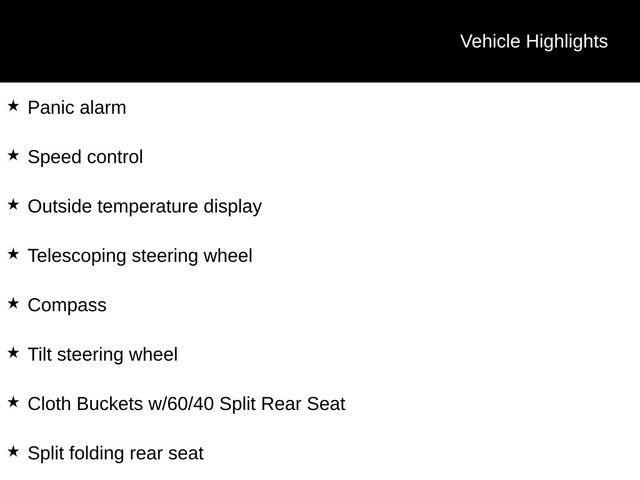 Vehicle Highlights

★ Panic alarm

★ Speed control

★ Outside temperature display

★ Telescoping steering wheel

★ Compass

★ Tilt steering wheel

★ Cloth Buckets w/60/40 Split Rear Seat

★ Split folding rear seat